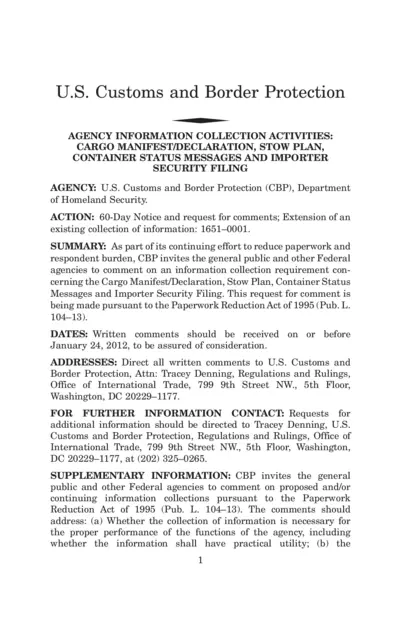 U.S. Customs and Border Protection

AGENCY INFORMATION COLLECTION ACTIVITIES: CARGO MANIFEST/DECLARATION, STOW PLAN, CONTAINER STATUS MESSAGES AND IMPORTER SECURITY FILING

AGENCY: U.S. Customs and Border Protection (CBP), Department of Homeland Security.

ACTION: 60-Day Notice and request for comments; Extension of an existing collection of information: 1651–0001.

SUMMARY: As part of its continuing effort to reduce paperwork and respondent burden, CBP invites the general public and other Federal agencies to comment on an information collection requirement concerning the Cargo Manifest/Declaration, Stow Plan, Container Status Messages and Importer Security Filing. This request for comment is being made pursuant to the Paperwork Reduction Act of 1995 (Pub. L. 104–13).

DATES: Written comments should be received on or before January 24, 2012, to be assured of consideration.

ADDRESSES: Direct all written comments to U.S. Customs and Border Protection, Attn: Tracey Denning, Regulations and Rulings, Office of International Trade, 799 9th Street NW., 5th Floor, Washington, DC 20229–1177.

FOR FURTHER INFORMATION CONTACT: Requests for additional information should be directed to Tracey Denning, U.S. Customs and Border Protection, Regulations and Rulings, Office of International Trade, 799 9th Street NW., 5th Floor, Washington, DC 20229–1177, at (202) 325–0265.

SUPPLEMENTARY INFORMATION: CBP invites the general public and other Federal agencies to comment on proposed and/or continuing information collections pursuant to the Paperwork Reduction Act of 1995 (Pub. L. 104–13). The comments should address: (a) Whether the collection of information is necessary for the proper performance of the functions of the agency, including whether the information shall have practical utility; (b) the

1